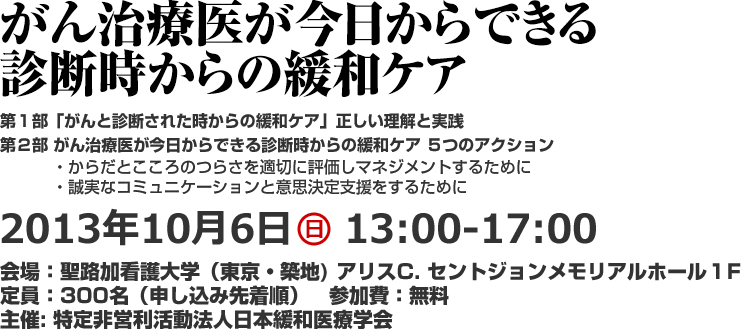 がん治療医が今日からできる
診断時からの緩和ケア

第１部「がんと診断された時からの緩和ケア」正しい理解と実践
第２部 がん治療医が今日からできる診断時からの緩和ケア ５つのアクション
・からだとこころのつらさを適切に評価しマネジメントするために
・誠実なコミュニケーションと意思決定支援をするために

2013年10月6日 日 13:00-17:00

会場：聖路加看護大学（東京・築地）アリスC. セントジョンメモリアルホール１F
定員：３００名（申し込み先着順）　参加費：無料
主催: 特定非営利活動法人日本緩和医療学会